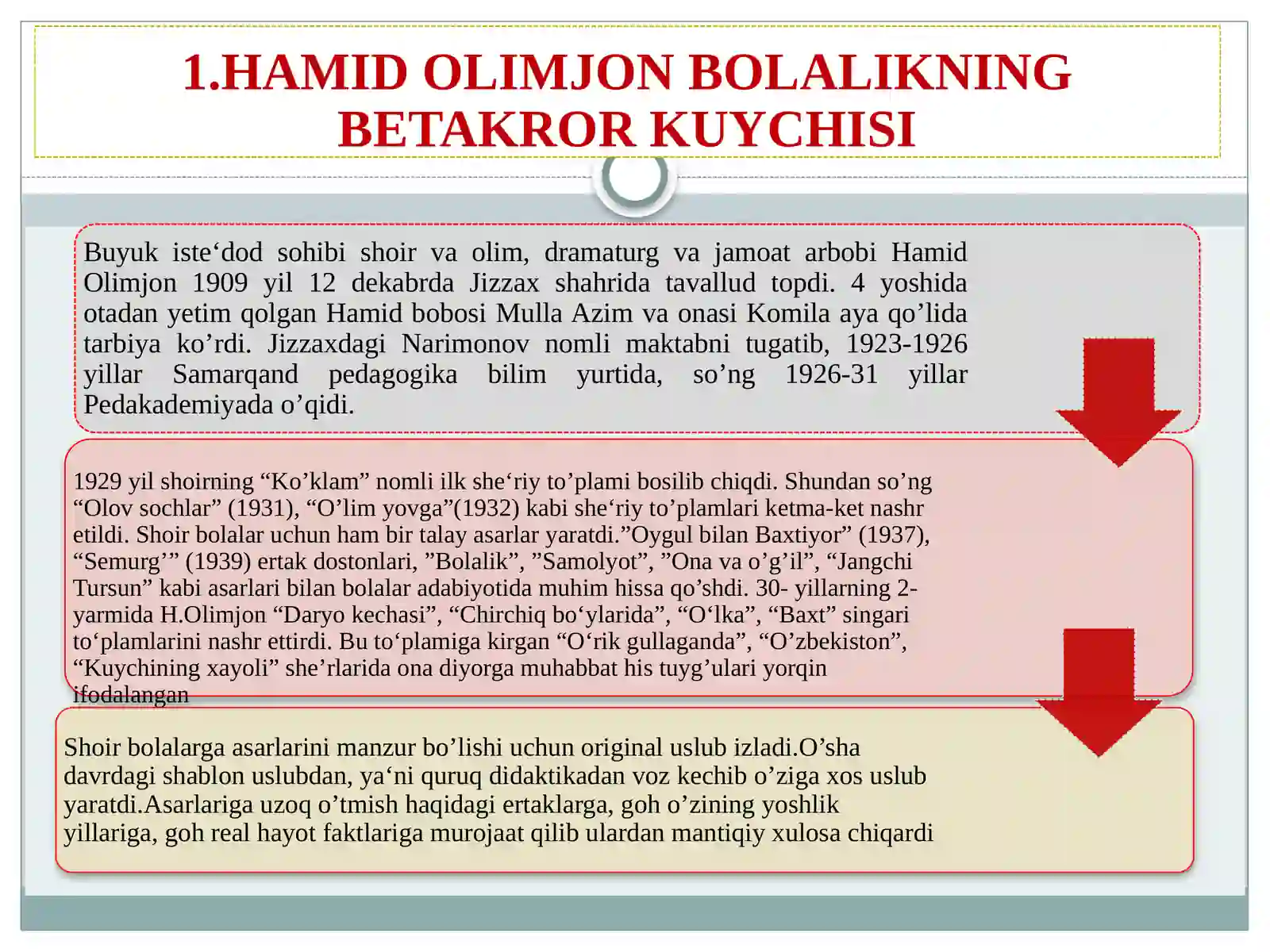 1.HAMID OLIMJON BOLALIKNING BETAKROR KUYCHISI

Buyuk iste‘dod sohibi shoir va olim, dramaturg va jamoat arbobi Hamid Olimjon 1909 yil 12 dekabrda Jizzax shahrida tavallud topdi. 4 yoshida otadan yetim qolgan Hamid bobosi Mulla Azim va onasi Komila aya qo’lida tarbiya ko’rdi. Jizzaxdagi Narimonov nomli maktabni tugatib, 1923-1926 yillar Samarqand pedagogika bilim yurtida, so’ng 1926-31 yillar Pedakademiyada o’qidi.

1929 yil shoirning “Ko’klam” nomli ilk she‘riy to’plami bosilib chiqdi. Shundan so’ng “Olov sochlar” (1931), “O’lim yovga”(1932) kabi she‘riy to’plamlari ketma-ket nashr etildi. Shoir bolalar uchun ham bir talay asarlar yaratdi.”Oygul bilan Baxtiyor” (1937), “Semurg’” (1939) ertak dostonlari, ”Bolalik”, ”Samolyot”, ”Ona va o’g’il”, “Jangchi Tursun” kabi asarlari bilan bolalar adabiyotida muhim hissa qo’shdi. 30- yillarning 2-yarmida H.Olimjon “Daryo kechasi”, “Chirchiq bo‘ylarida”, “O‘lka”, “Baxt” singari to‘plamlarini nashr ettirdi. Bu to‘plamiga kirgan “O‘rik gullaganda”, “O’zbekiston”, “Kuychining xayoli” she’rlarida ona diyorga muhabbat his tuyg’ulari yorqin ifodalangan

Shoir bolalarga asarlarini manzur bo’lishi uchun original uslub izladi.O’sha davrdagi shablon uslubdan, ya‘ni quruq didaktikadan voz kechib o’ziga xos uslub yaratdi.Asarlariga uzoq o’tmish haqidagi ertaklarga, goh o’zining yoshlik yillariga, goh real hayot faktlariga murojaat qilib ulardan mantiqiy xulosa chiqardi